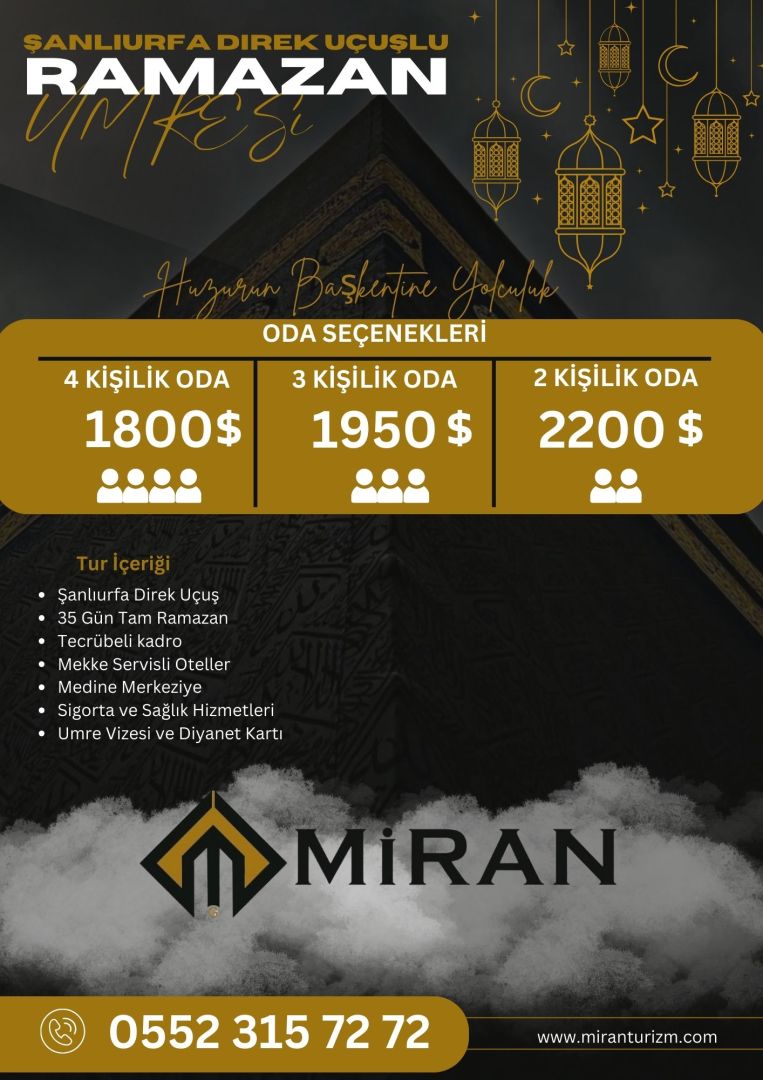 ŞANLIURFA DIREK UÇUŞLU
RAMAZAN
UMRESİ

Huzurun Başkentine Yolculuk

ODA SEÇENEKLERİ

4 KİŞİLİK ODA
1800$

3 KİŞİLİK ODA
1950 $

2 KİŞİLİK ODA
2200 $

Tur İçeriği

• Şanlıurfa Direk Uçuş
• 35 Gün Tam Ramazan
• Tecrübeli kadro
• Mekke Servisli Oteller
• Medine Merkeziye
• Sigorta ve Sağlık Hizmetleri
• Umre Vizesi ve Diyanet Kartı

MİRAN

0552 315 72 72

www.miranturizm.com